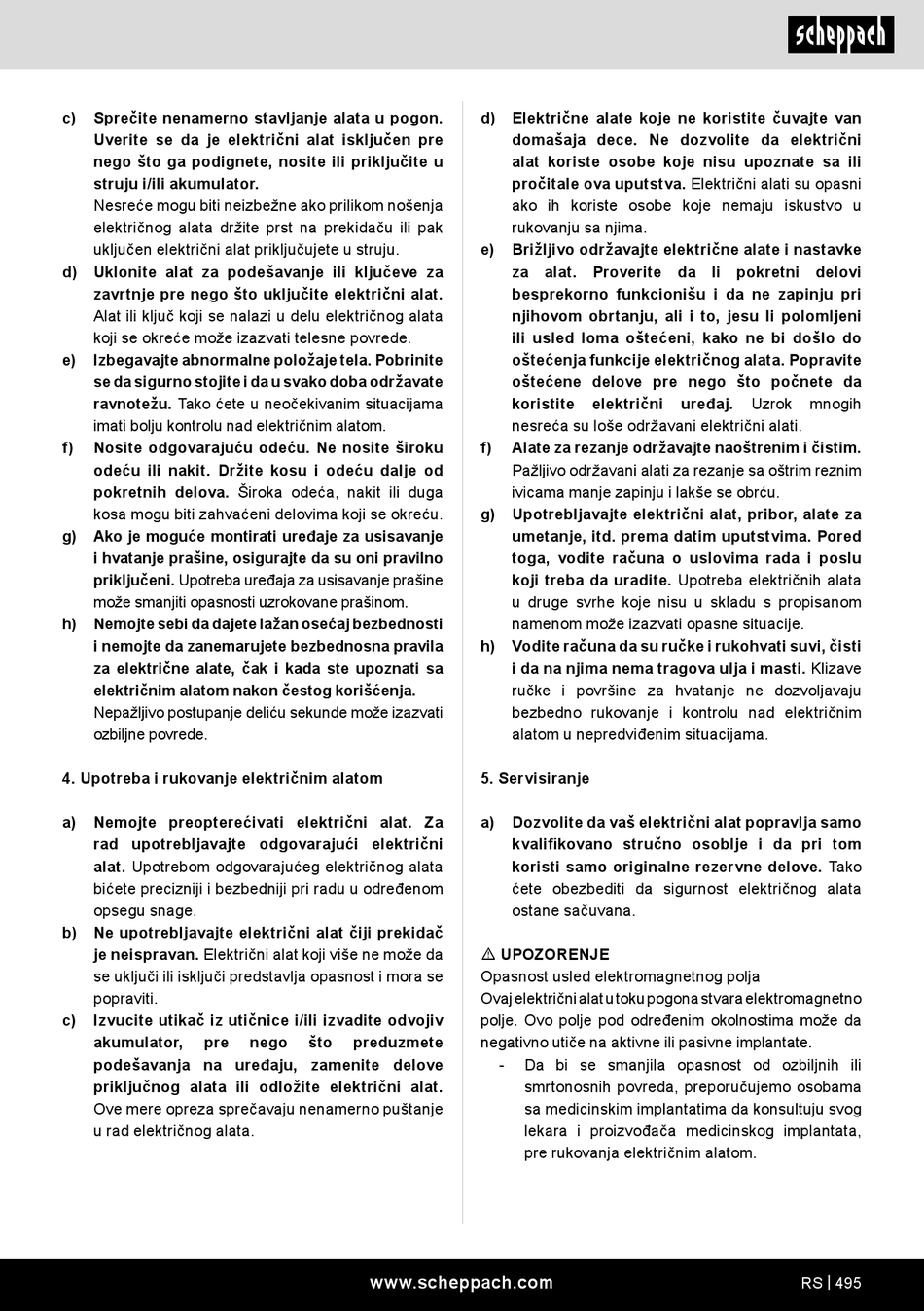 scheppach

c) Sprečite nenamerno stavljanje alata u pogon. Uverite se da je električni alat isključen pre nego što ga podignete, nosite ili priključite u struju i/ili akumulator. Nesreće mogu biti neizbežne ako prilikom nošenja električnog alata držite prst na prekidaču ili pak uključen električni alat priključujete u struju.

d) Uklonite alat za podešavanje ili ključeve za zavrtnje pre nego što uključite električni alat. Alat ili ključ koji se nalazi u delu električnog alata koji se okreće može izazvati telesne povrede.

e) Izbegavajte abnormalne položaje tela. Pobrinite se da sigurno stojite i da u svako doba održavate ravnotežu. Tako ćete u neočekivanim situacijama imati bolju kontrolu nad električnim alatom.

f) Nosite odgovarajuću odeću. Ne nosite široku odeću ili nakit. Držite kosu i odeću dalje od pokretnih delova. Široka odeća, nakit ili duga kosa mogu biti zahvaćeni delovima koji se okreću.

g) Ako je moguće montirati uređaje za usisavanje i hvatanje prašine, osigurajte da su oni pravilno priključeni. Upotreba uređaja za usisavanje prašine može smanjiti opasnosti uzrokovane prašinom.

h) Nemojte sebi da dajete lažan osećaj bezbednosti i nemojte da zanemarujete bezbednosna pravila za električne alate, čak i kada ste upoznati sa električnim alatom nakon čestog korišćenja. Nepažljivo postupanje deliću sekunde može izazvati ozbiljne povrede.

4. Upotreba i rukovanje električnim alatom

a) Nemojte preopterećivati električni alat. Za rad upotrebljavajte odgovarajući električni alat. Upotrebom odgovarajućeg električnog alata bićete precizniji i bezbedniji pri radu u određenom opsegu snage.

b) Ne upotrebljavajte električni alat čiji prekidač je neispravan. Električni alat koji više ne može da se uključi ili isključi predstavlja opasnost i mora se popraviti.

c) Izvucite utikač iz utičnice i/ili izvadite odvojiv akumulator, pre nego što preduzmete podešavanja na uređaju, zamenite delove priključnog alata ili odložite električni alat. Ove mere opreza sprečavaju nenamerno puštanje u rad električnog alata.

d) Električne alate koje ne koristite čuvajte van domašaja dece. Ne dozvolite da električni alat koriste osobe koje nisu upoznate sa ili pročitale ova uputstva. Električni alati su opasni ako ih koriste osobe koje nemaju iskustvo u rukovanju sa njima.

e) Brižljivo održavajte električne alate i nastavke za alat. Proverite da li pokretni delovi besprekorno funkcionišu i da ne zapinju pri njihovom obrtanju, ali i to, jesu li polomljeni ili usled loma oštećeni, kako ne bi došlo do oštećenja funkcije električnog alata. Popravite oštećene delove pre nego što počnete da koristite električni uređaj. Uzrok mnogih nesreća su loše održavani električni alati.

f) Alate za rezanje održavajte naoštrenim i čistim. Pažljivo održavani alati za rezanje sa oštrim reznim ivicama manje zapinju i lakše se obrću.

g) Upotrebljavajte električni alat, pribor, alate za umetanje, itd. prema datim uputstvima. Pored toga, vodite računa o uslovima rada i poslu koji treba da uradite. Upotreba električnih alata u druge svrhe koje nisu u skladu s propisanom namenom može izazvati opasne situacije.

h) Vodite računa da su ručke i rukohvati suvi, čisti i da na njima nema tragova ulja i masti. Klizave ručke i površine za hvatanje ne dozvoljavaju bezbedno rukovanje i kontrolu nad električnim alatom u nepredviđenim situacijama.

5. Servisiranje

a) Dozvolite da vaš električni alat popravlja samo kvalifikovano stručno osoblje i da pri tom koristi samo originalne rezervne delove. Tako ćete obezbediti da sigurnost električnog alata ostane sačuvana.

⚠ UPOZORENJE
Opasnost usled elektromagnetnog polja
Ovaj električni alat u toku pogona stvara elektromagnetno polje. Ovo polje pod određenim okolnostima može da negativno utiče na aktivne ili pasivne implantate.
- Da bi se smanjila opasnost od ozbiljnih ili smrtonosnih povreda, preporučujemo osobama sa medicinskim implantatima da konsultuju svog lekara i proizvođača medicinskog implantata, pre rukovanja električnim alatom.

www.scheppach.com RS | 495